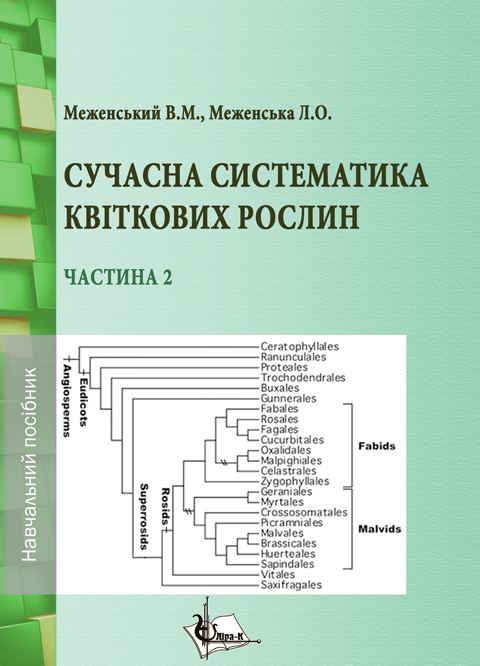 Меженський В.М., Меженська Л.О.

СУЧАСНА СИСТЕМАТИКА КВІТКОВИХ РОСЛИН

ЧАСТИНА 2

Навчальний посібник

Angiosperms
Eudicots
Superrosids
Rosids
Ceratophyllales
Ranunculales
Proteales
Trochodendrales
Buxales
Gunnerales
Fabales
Rosales
Fagales
Cucurbitales
Oxalidales
Malpighiales
Celastrales
Zygophyllales
Geraniales
Myrtales
Crossosomatales
Picramniales
Malvales
Brassicales
Huerteales
Sapindales
Vitales
Saxifragales
Fabids
Malvids

Ліра-К